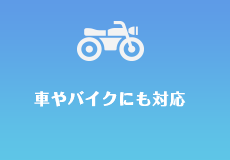 車やバイクにも対応